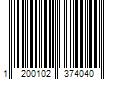 1 200102 374040